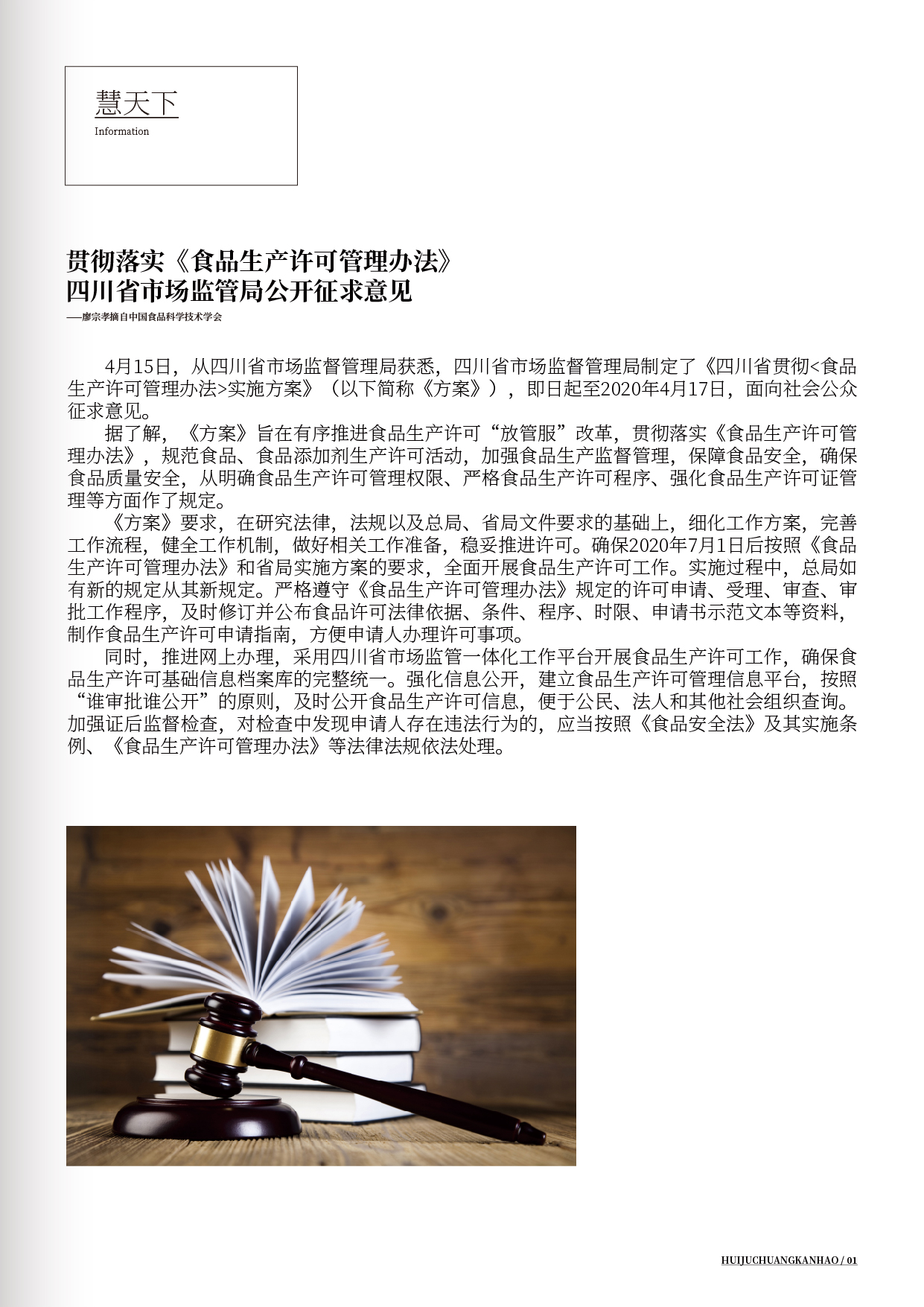 慧天下
Information

贯彻落实《食品生产许可管理办法》
四川省市场监管局公开征求意见

——廖宗孝摘自中国食品科学技术学会

4月15日，从四川省市场监督管理局获悉，四川省市场监督管理局制定了《四川省贯彻<食品生产许可管理办法>实施方案》（以下简称《方案》），即日起至2020年4月17日，面向社会公众征求意见。

据了解，《方案》旨在有序推进食品生产许可“放管服”改革，贯彻落实《食品生产许可管理办法》，规范食品、食品添加剂生产许可活动，加强食品生产监督管理，保障食品安全，确保食品质量安全，从明确食品生产许可管理权限、严格食品生产许可程序、强化食品生产许可证管理等方面作了规定。

《方案》要求，在研究法律，法规以及总局、省局文件要求的基础上，细化工作方案，完善工作流程，健全工作机制，做好相关工作准备，稳妥推进许可。确保2020年7月1日后按照《食品生产许可管理办法》和省局实施方案的要求，全面开展食品生产许可工作。实施过程中，总局如有新的规定从其新规定。严格遵守《食品生产许可管理办法》规定的许可申请、受理、审查、审批工作程序，及时修订并公布食品许可法律依据、条件、程序、时限、申请书示范文本等资料，制作食品生产许可申请指南，方便申请人办理许可事项。

同时，推进网上办理，采用四川省市场监管一体化工作平台开展食品生产许可工作，确保食品生产许可基础信息档案库的完整统一。强化信息公开，建立食品生产许可管理信息平台，按照“谁审批谁公开”的原则，及时公开食品生产许可信息，便于公民、法人和其他社会组织查询。加强证后监督检查，对检查中发现申请人存在违法行为的，应当按照《食品安全法》及其实施条例、《食品生产许可管理办法》等法律法规依法处理。

HUIJUCHUANGKANHAO / 01